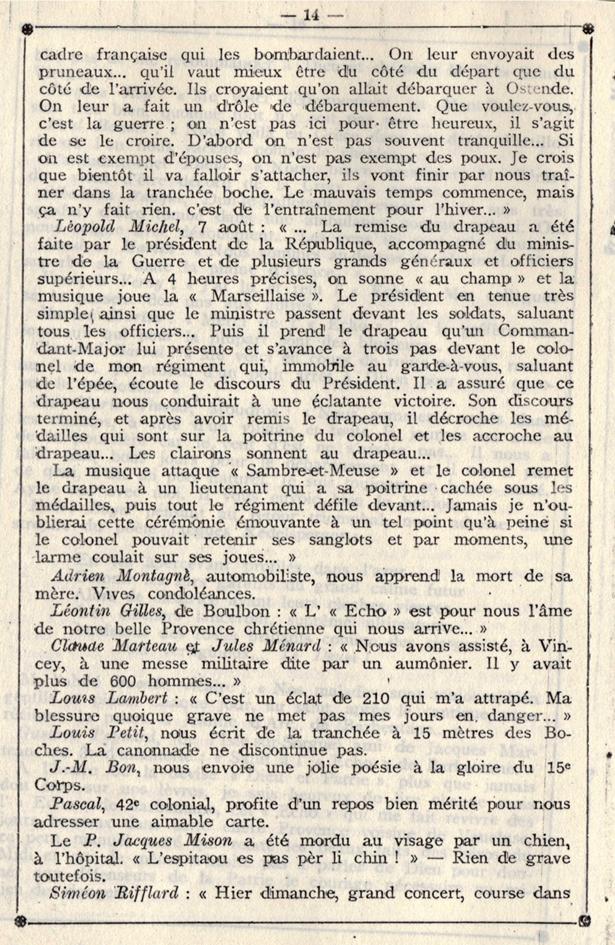 — 14 —

cadre française qui les bombardaient... On leur envoyait des pruneaux... qu'il vaut mieux être du côté du départ que du côté de l'arrivée. Ils croyaient qu'on allait débarquer à Ostende. On leur a fait un drôle de débarquement. Que voulez-vous, c'est la guerre ; on n'est pas ici pour être heureux, il s'agit de se le croire. D'abord on n'est pas souvent tranquille... Si on est exempt d'épouses, on n'est pas exempt des poux. Je crois que bientôt il va falloir s'attacher, ils vont finir par nous traîner dans la tranchée boche. Le mauvais temps commence, mais ça n'y fait rien. c'est de l'entraînement pour l'hiver... »

Léopold Michel, 7 août : « ... La remise du drapeau a été faite par le président de la République, accompagné du ministre de la Guerre et de plusieurs grands généraux et officiers supérieurs... A 4 heures précises, on sonne « au champ » et la musique joue la « Marseillaise ». Le président en tenue très simple, ainsi que le ministre passent devant les soldats, saluant tous les officiers... Puis il prend le drapeau qu'un Commandant-Major lui présente et s'avance à trois pas devant le colonel de mon régiment qui, immobile au garde-à-vous, saluant de l'épée, écoute le discours du Président. Il a assuré que ce drapeau nous conduirait à une éclatante victoire. Son discours terminé, et après avoir remis le drapeau, il décroche les médailles qui sont sur la poitrine du colonel et les accroche au drapeau... Les clairons sonnent au drapeau...

La musique attaque « Sambre-et-Meuse » et le colonel remet le drapeau à un lieutenant qui a sa poitrine cachée sous les médailles, puis tout le régiment défile devant... Jamais je n'oublierai cette cérémonie émouvante à un tel point qu'à peine si le colonel pouvait retenir ses sanglots et par moments, une larme coulait sur ses joues... »

Adrien Montagnè, automobiliste, nous apprend la mort de sa mère. Vives condoléances.

Léontin Gilles, de Boulbon : « L' « Echo » est pour nous l'âme de notre belle Provence chrétienne qui nous arrive... »

Claude Marteau et Jules Ménard : « Nous avons assisté, à Vincey, à une messe militaire dite par un aumônier. Il y avait plus de 600 hommes... »

Louis Lambert : « C'est un éclat de 210 qui m'a attrapé. Ma blessure quoique grave ne met pas mes jours en danger... »

Louis Petit, nous écrit de la tranchée à 15 mètres des Boches. La canonnade ne discontinue pas.

J.-M. Bon, nous envoie une jolie poésie à la gloire du 15ᵉ Corps.

Pascal, 42ᵉ colonial, profite d'un repos bien mérité pour nous adresser une aimable carte.

Le P. Jacques Mison a été mordu au visage par un chien, à l'hôpital. « L'espitaou es pas pèr li chin ! » — Rien de grave toutefois.

Siméon Rifflard : « Hier dimanche, grand concert, course dans